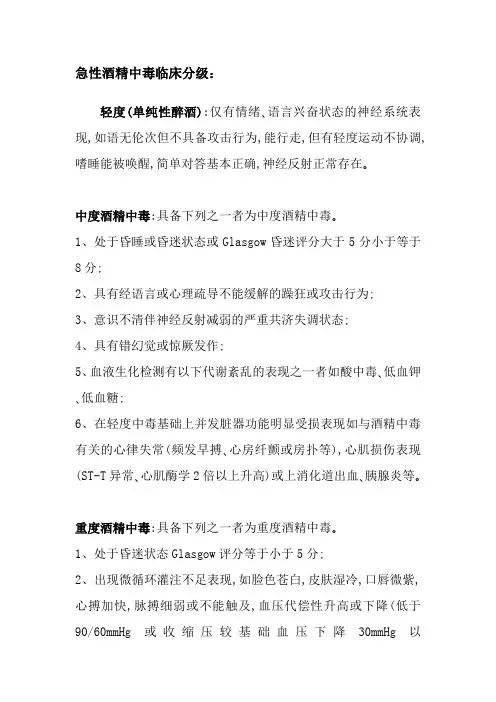 急性酒精中毒临床分级：

轻度(单纯性醉酒)：仅有情绪、语言兴奋状态的神经系统表现，如语无伦次但不具备攻击行为，能行走，但有轻度运动不协调，嗜睡能被唤醒，简单对答基本正确，神经反射正常存在。

中度酒精中毒：具备下列之一者为中度酒精中毒。

1、处于昏睡或昏迷状态或 Glasgow 昏迷评分大于 5 分小于等于 8 分；

2、具有经语言或心理疏导不能缓解的躁狂或攻击行为；

3、意识不清伴神经反射减弱的严重共济失调状态；

4、具有错幻觉或惊厥发作；

5、血液生化检测有以下代谢紊乱的表现之一者如酸中毒、低血钾、低血糖；

6、在轻度中毒基础上并发脏器功能明显受损表现如与酒精中毒有关的心律失常(频发早搏、心房纤颤或房扑等)，心肌损伤表现(ST-T 异常、心肌酶学 2 倍以上升高)或上消化道出血、胰腺炎等。

重度酒精中毒：具备下列之一者为重度酒精中毒。

1、处于昏迷状态 Glasgow 评分等于小于 5 分；

2、出现微循环灌注不足表现，如脸色苍白，皮肤湿冷，口唇微紫，心搏加快，脉搏细弱或不能触及，血压代偿性升高或下降(低于 90/60mmHg 或收缩压较基础血压下降 30mmHg 以